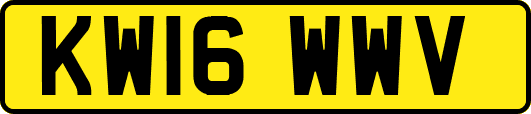 KW16 WWV